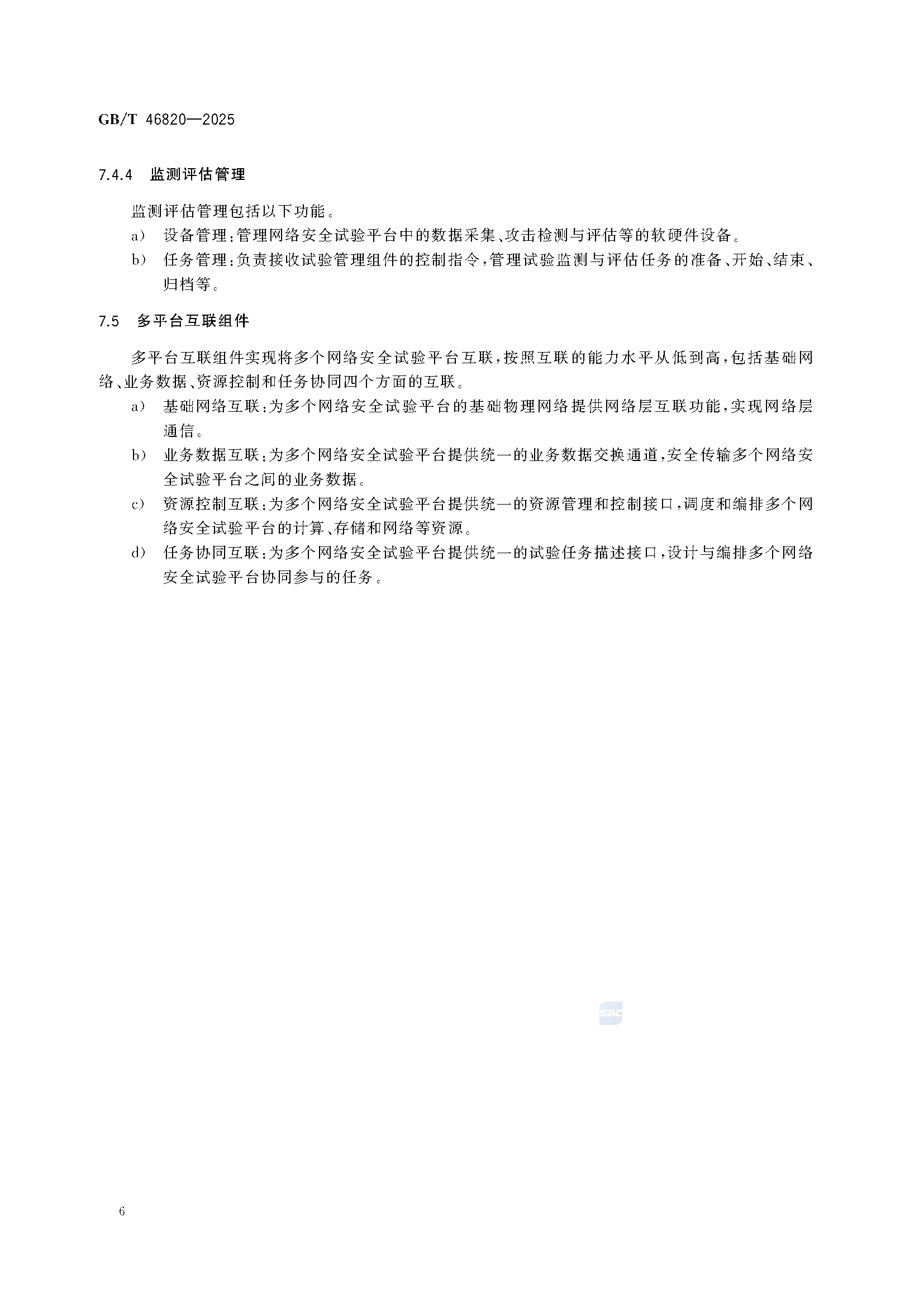 GB/T 46820—2025

7.4.4 监测评估管理

监测评估管理包括以下功能。

a) 设备管理:管理网络安全试验平台中的数据采集、攻击检测与评估等的软硬件设备。

b) 任务管理:负责接收试验管理组件的控制指令,管理试验监测与评估任务的准备、开始、结束、归档等。

7.5 多平台互联组件

多平台互联组件实现将多个网络安全试验平台互联,按照互联的能力水平从低到高,包括基础网络、业务数据、资源控制和任务协同四个方面的互联。

a) 基础网络互联:为多个网络安全试验平台的基础物理网络提供网络层互联功能,实现网络层通信。

b) 业务数据互联:为多个网络安全试验平台提供统一的业务数据交换通道,安全传输多个网络安全试验平台之间的业务数据。

c) 资源控制互联:为多个网络安全试验平台提供统一的资源管理和控制接口,调度和编排多个网络安全试验平台的计算、存储和网络等资源。

d) 任务协同互联:为多个网络安全试验平台提供统一的试验任务描述接口,设计与编排多个网络安全试验平台协同参与的任务。

SAC

6